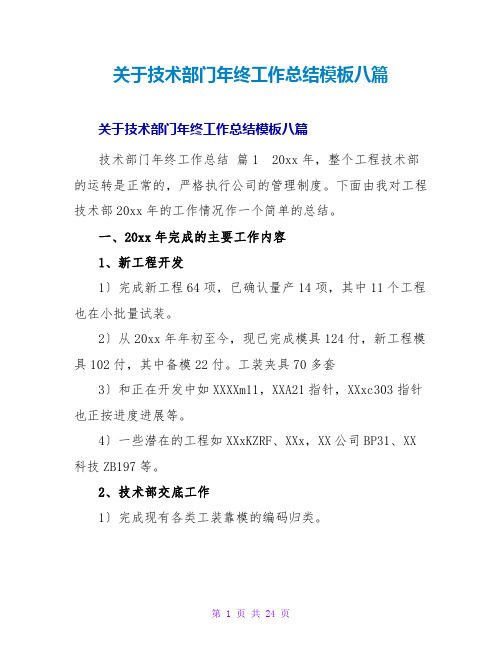 关于技术部门年终工作总结模板八篇

关于技术部门年终工作总结模板八篇

技术部门年终工作总结 篇1 20xx年，整个工程技术部的运转是正常的，严格执行公司的管理制度。下面由我对工程技术部20xx年的工作情况作一个简单的总结。

一、20xx年完成的主要工作内容

1、新工程开发

1）完成新工程64项，已确认量产14项，其中11个工程也在小批量试装。

2）从20xx年年初至今，现已完成模具124付，新工程模具102付，其中备模22付。工装夹具70多套

3）和正在开发中如XXXXm11，XXA21指针，XXxc303指针也正按进度进展等。

4）一些潜在的工程如XXxKZRF、XXx，XX公司BP31、XX科技ZB197等。

2、技术部交底工作

1）完成现有各类工装靠模的编码归类。

第 1 页 共 24 页